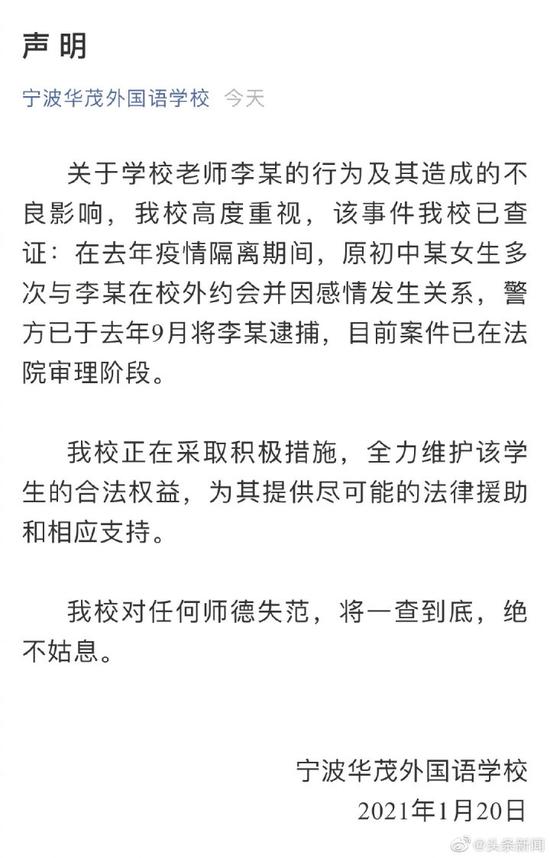 声明

宁波华茂外国语学校 今天

关于学校老师李某的行为及其造成的不良影响，我校高度重视，该事件我校已查证：在去年疫情隔离期间，原初中某女生多次与李某在校外约会并因感情发生关系，警方已于去年9月将李某逮捕，目前案件已在法院审理阶段。

我校正在采取积极措施，全力维护该学生的合法权益，为其提供尽可能的法律援助和相应支持。

我校对任何师德失范，将一查到底，绝不姑息。

宁波华茂外国语学校
2021年1月20日

@头条新闻